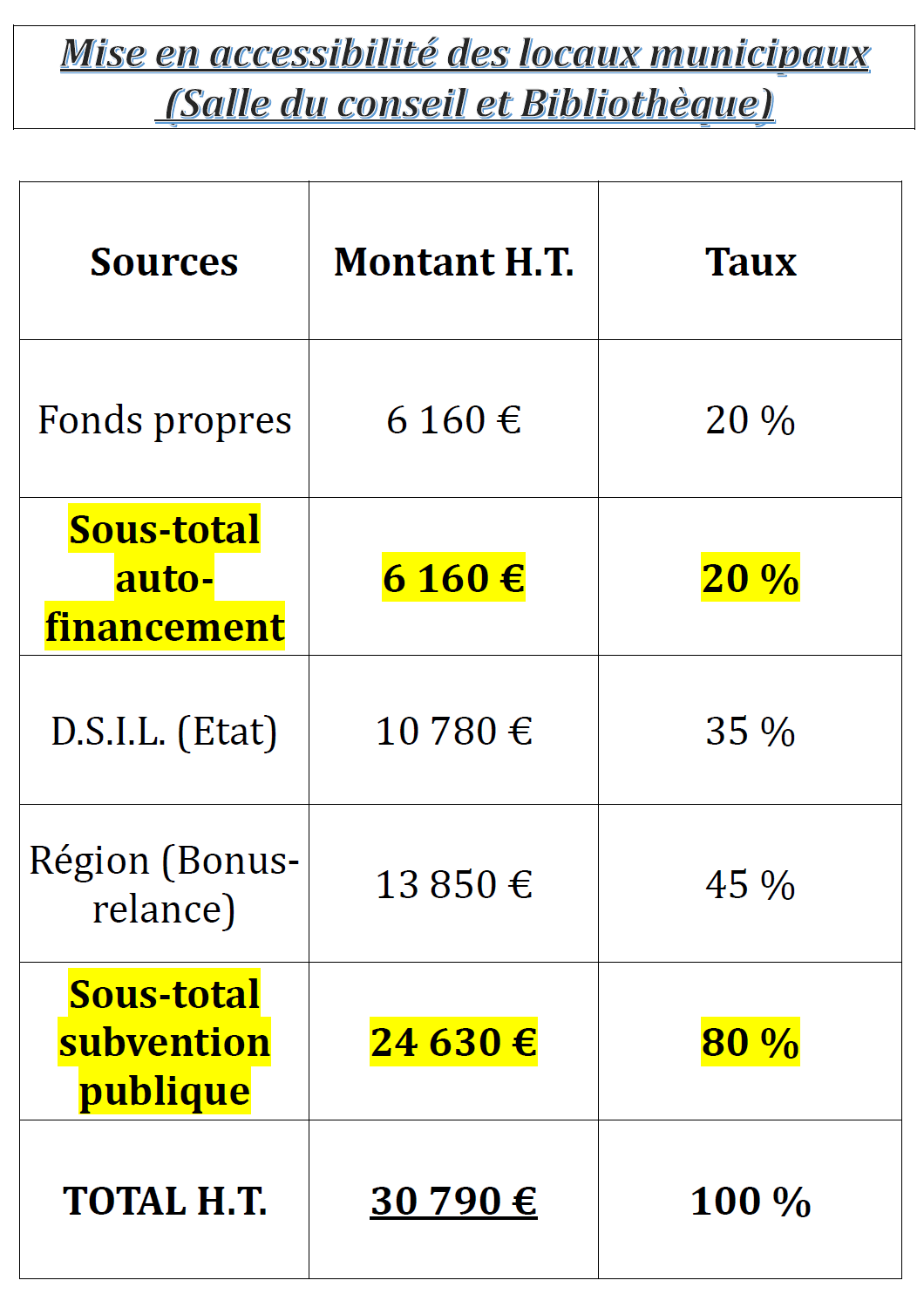 Mise en accessibilité des locaux municipaux
(Salle du conseil et Bibliothèque)

| Sources | Montant H.T. | Taux |
|---|---|---|
| Fonds propres | 6 160 € | 20 % |
| Sous-total auto-financement | 6 160 € | 20 % |
| D.S.I.L. (Etat) | 10 780 € | 35 % |
| Région (Bonus-relance) | 13 850 € | 45 % |
| Sous-total subvention publique | 24 630 € | 80 % |
| TOTAL H.T. | 30 790 € | 100 % |